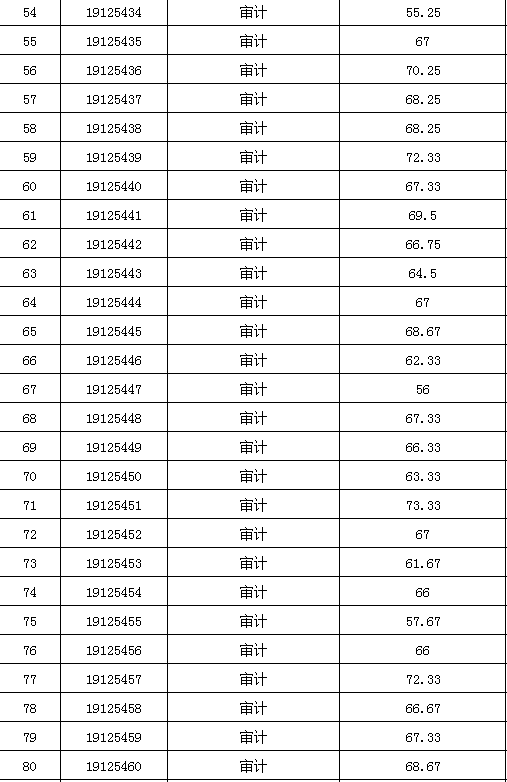 | 54 | 19125434 | 审计 | 55.25 |
|---|---|---|---|
| 55 | 19125435 | 审计 | 67 |
| 56 | 19125436 | 审计 | 70.25 |
| 57 | 19125437 | 审计 | 68.25 |
| 58 | 19125438 | 审计 | 68.25 |
| 59 | 19125439 | 审计 | 72.33 |
| 60 | 19125440 | 审计 | 67.33 |
| 61 | 19125441 | 审计 | 69.5 |
| 62 | 19125442 | 审计 | 66.75 |
| 63 | 19125443 | 审计 | 64.5 |
| 64 | 19125444 | 审计 | 67 |
| 65 | 19125445 | 审计 | 68.67 |
| 66 | 19125446 | 审计 | 62.33 |
| 67 | 19125447 | 审计 | 56 |
| 68 | 19125448 | 审计 | 67.33 |
| 69 | 19125449 | 审计 | 66.33 |
| 70 | 19125450 | 审计 | 63.33 |
| 71 | 19125451 | 审计 | 73.33 |
| 72 | 19125452 | 审计 | 67 |
| 73 | 19125453 | 审计 | 61.67 |
| 74 | 19125454 | 审计 | 66 |
| 75 | 19125455 | 审计 | 57.67 |
| 76 | 19125456 | 审计 | 66 |
| 77 | 19125457 | 审计 | 72.33 |
| 78 | 19125458 | 审计 | 66.67 |
| 79 | 19125459 | 审计 | 67.33 |
| 80 | 19125460 | 审计 | 68.67 |